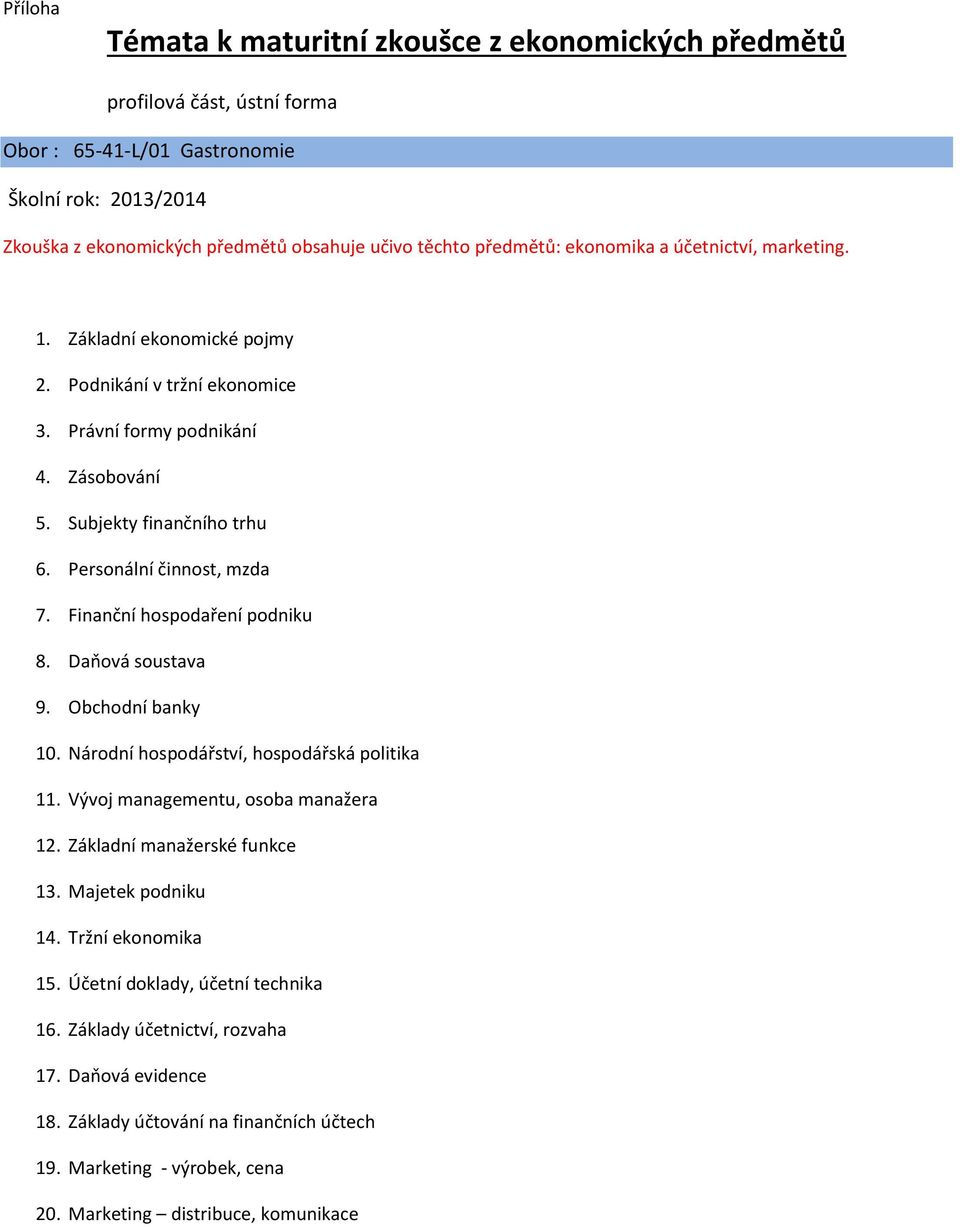 Příloha

Témata k maturitní zkoušce z ekonomických předmětů

profilová část, ústní forma

Obor : 65-41-L/01 Gastronomie

Školní rok: 2013/2014

Zkouška z ekonomických předmětů obsahuje učivo těchto předmětů: ekonomika a účetnictví, marketing.

1. Základní ekonomické pojmy
2. Podnikání v tržní ekonomice
3. Právní formy podnikání
4. Zásobování
5. Subjekty finančního trhu
6. Personální činnost, mzda
7. Finanční hospodaření podniku
8. Daňová soustava
9. Obchodní banky
10. Národní hospodářství, hospodářská politika
11. Vývoj managementu, osoba manažera
12. Základní manažerské funkce
13. Majetek podniku
14. Tržní ekonomika
15. Účetní doklady, účetní technika
16. Základy účetnictví, rozvaha
17. Daňová evidence
18. Základy účtování na finančních účtech
19. Marketing - výrobek, cena
20. Marketing – distribuce, komunikace